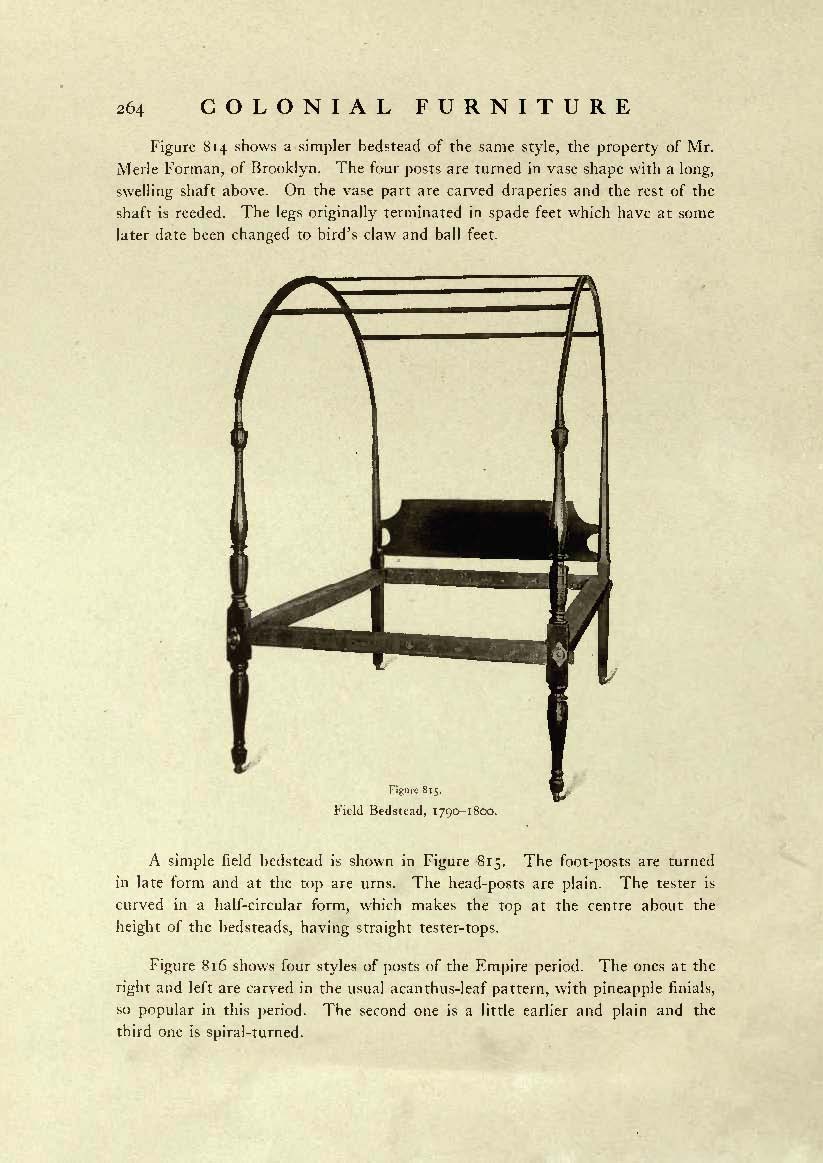 264 COLONIAL FURNITURE

Figure 814 shows a simpler bedstead of the same style, the property of Mr. Merle Forman, of Brooklyn. The four posts are turned in vase shape with a long, swelling shaft above. On the vase part are carved draperies and the rest of the shaft is reeded. The legs originally terminated in spade feet which have at some later date been changed to bird's claw and ball feet.

Figure 815.
Field Bedstead, 1790–1800.

A simple field bedstead is shown in Figure 815. The foot-posts are turned in late form and at the top are urns. The head-posts are plain. The tester is curved in a half-circular form, which makes the top at the centre about the height of the bedsteads, having straight tester-tops.

Figure 816 shows four styles of posts of the Empire period. The ones at the right and left are carved in the usual acanthus-leaf pattern, with pineapple finials, so popular in this period. The second one is a little earlier and plain and the third one is spiral-turned.